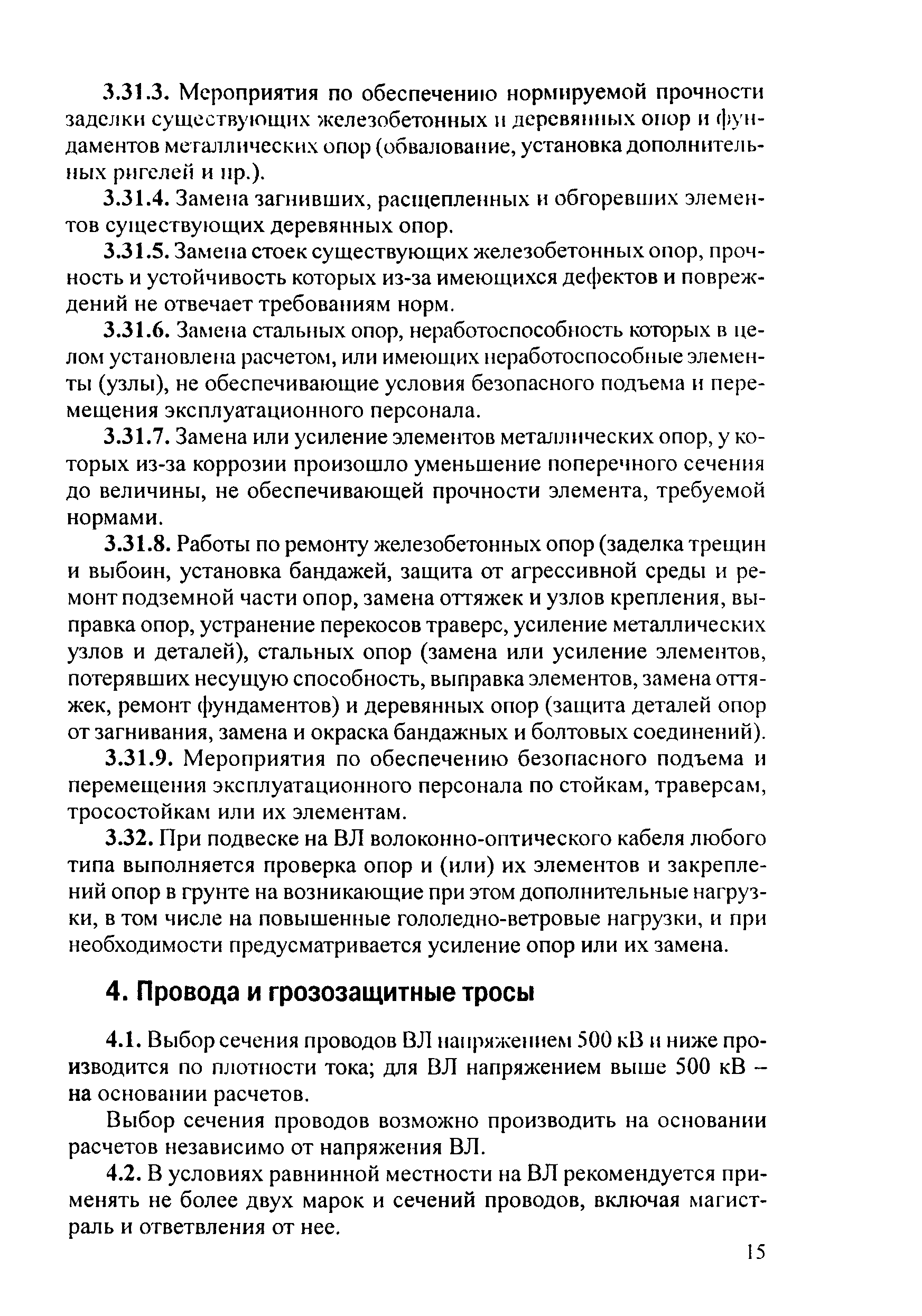 3.31.3. Мероприятия по обеспечению нормируемой прочности заделки существующих железобетонных и деревянных опор и фундаментов металлических опор (обвалование, установка дополнительных ригелей и пр.).

3.31.4. Замена загнивших, расщепленных и обгоревших элементов существующих деревянных опор.

3.31.5. Замена стоек существующих железобетонных опор, прочность и устойчивость которых из-за имеющихся дефектов и повреждений не отвечает требованиям норм.

3.31.6. Замена стальных опор, неработоспособность которых в целом установлена расчетом, или имеющих неработоспособные элементы (узлы), не обеспечивающие условия безопасного подъема и перемещения эксплуатационного персонала.

3.31.7. Замена или усиление элементов металлических опор, у которых из-за коррозии произошло уменьшение поперечного сечения до величины, не обеспечивающей прочности элемента, требуемой нормами.

3.31.8. Работы по ремонту железобетонных опор (заделка трещин и выбоин, установка бандажей, защита от агрессивной среды и ремонт подземной части опор, замена оттяжек и узлов крепления, выправка опор, устранение перекосов траверс, усиление металлических узлов и деталей), стальных опор (замена или усиление элементов, потерявших несущую способность, выправка элементов, замена оттяжек, ремонт фундаментов) и деревянных опор (защита деталей опор от загнивания, замена и окраска бандажных и болтовых соединений).

3.31.9. Мероприятия по обеспечению безопасного подъема и перемещения эксплуатационного персонала по стойкам, траверсам, тросостойкам или их элементам.

3.32. При подвеске на ВЛ волоконно-оптического кабеля любого типа выполняется проверка опор и (или) их элементов и закреплений опор в грунте на возникающие при этом дополнительные нагрузки, в том числе на повышенные гололедно-ветровые нагрузки, и при необходимости предусматривается усиление опор или их замена.

4. Провода и грозозащитные тросы

4.1. Выбор сечения проводов ВЛ напряжением 500 кВ и ниже производится по плотности тока; для ВЛ напряжением выше 500 кВ – на основании расчетов.

Выбор сечения проводов возможно производить на основании расчетов независимо от напряжения ВЛ.

4.2. В условиях равнинной местности на ВЛ рекомендуется применять не более двух марок и сечений проводов, включая магистраль и ответвления от нее.

15